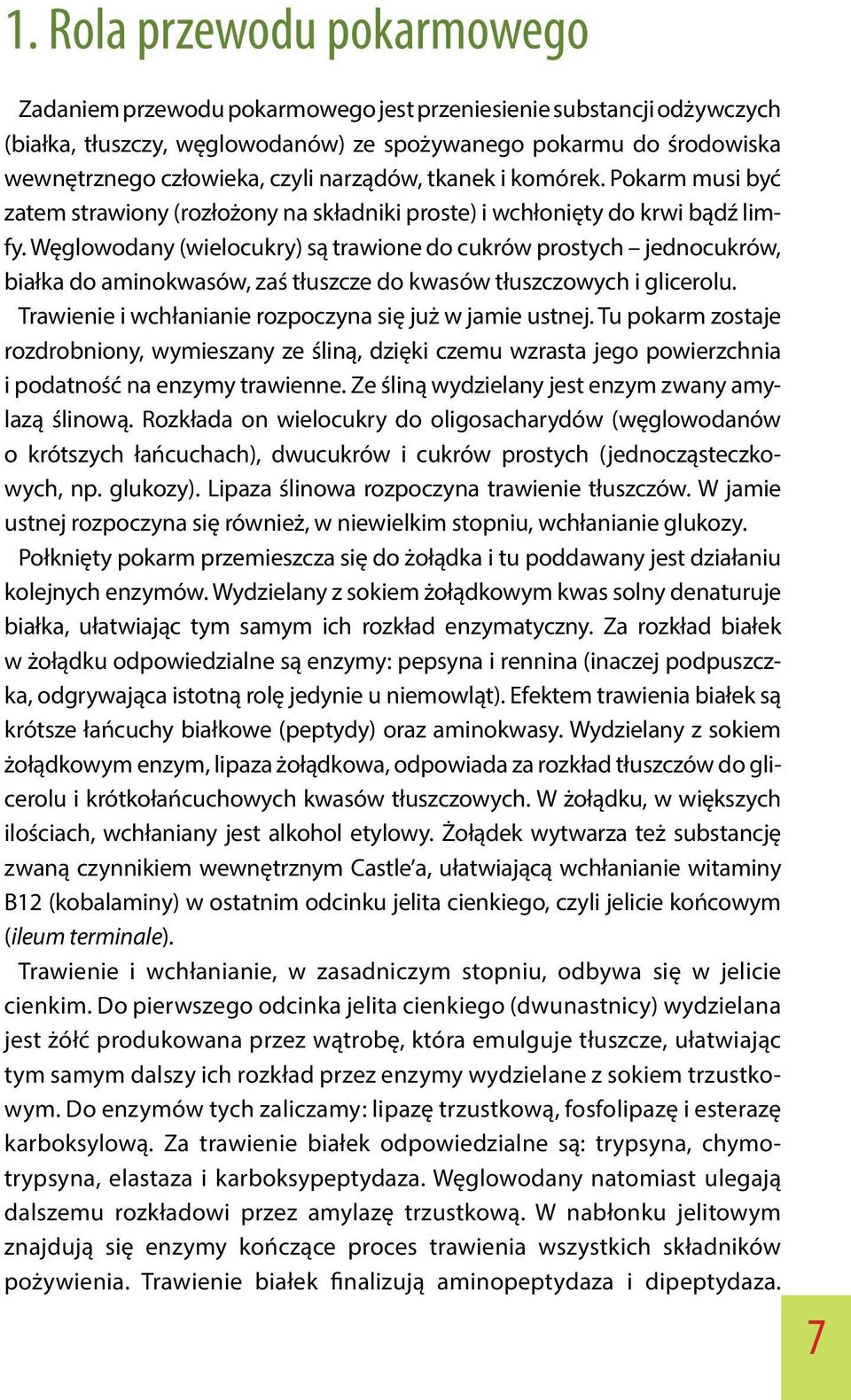 1. Rola przewodu pokarmowego

Zadaniem przewodu pokarmowego jest przeniesienie substancji odżywczych (białka, tłuszczy, węglowodanów) ze spożywanego pokarmu do środowiska wewnętrznego człowieka, czyli narządów, tkanek i komórek. Pokarm musi być zatem strawiony (rozłożony na składniki proste) i wchłonięty do krwi bądź limfy. Węglowodany (wielocukry) są trawione do cukrów prostych – jednocukrów, białka do aminokwasów, zaś tłuszcze do kwasów tłuszczowych i glicerolu.

Trawienie i wchłanianie rozpoczyna się już w jamie ustnej. Tu pokarm zostaje rozdrobniony, wymieszany ze śliną, dzięki czemu wzrasta jego powierzchnia i podatność na enzymy trawienne. Ze śliną wydzielany jest enzym zwany amylazą ślinową. Rozkłada on wielocukry do oligosacharydów (węglowodanów o krótszych łańcuchach), dwucukrów i cukrów prostych (jednocząsteczkowych, np. glukozy). Lipaza ślinowa rozpoczyna trawienie tłuszczów. W jamie ustnej rozpoczyna się również, w niewielkim stopniu, wchłanianie glukozy.

Połknięty pokarm przemieszcza się do żołądka i tu poddawany jest działaniu kolejnych enzymów. Wydzielany z sokiem żołądkowym kwas solny denaturuje białka, ułatwiając tym samym ich rozkład enzymatyczny. Za rozkład białek w żołądku odpowiedzialne są enzymy: pepsyna i rennina (inaczej podpuszczka, odgrywająca istotną rolę jedynie u niemowląt). Efektem trawienia białek są krótsze łańcuchy białkowe (peptydy) oraz aminokwasy. Wydzielany z sokiem żołądkowym enzym, lipaza żołądkowa, odpowiada za rozkład tłuszczów do glicerolu i krótkołańcuchowych kwasów tłuszczowych. W żołądku, w większych ilościach, wchłaniany jest alkohol etylowy. Żołądek wytwarza też substancję zwaną czynnikiem wewnętrznym Castle'a, ułatwiającą wchłanianie witaminy B12 (kobalaminy) w ostatnim odcinku jelita cienkiego, czyli jelicie końcowym (ileum terminale).

Trawienie i wchłanianie, w zasadniczym stopniu, odbywa się w jelicie cienkim. Do pierwszego odcinka jelita cienkiego (dwunastnicy) wydzielana jest żółć produkowana przez wątrobę, która emulguje tłuszcze, ułatwiając tym samym dalszy ich rozkład przez enzymy wydzielane z sokiem trzustkowym. Do enzymów tych zaliczamy: lipazę trzustkową, fosfolipazę i esterazę karboksylową. Za trawienie białek odpowiedzialne są: trypsyna, chymotrypsyna, elastaza i karboksypeptydaza. Węglowodany natomiast ulegają dalszemu rozkładowi przez amylazę trzustkową. W nabłonku jelitowym znajdują się enzymy kończące proces trawienia wszystkich składników pożywienia. Trawienie białek finalizują aminopeptydaza i dipeptydaza.

7